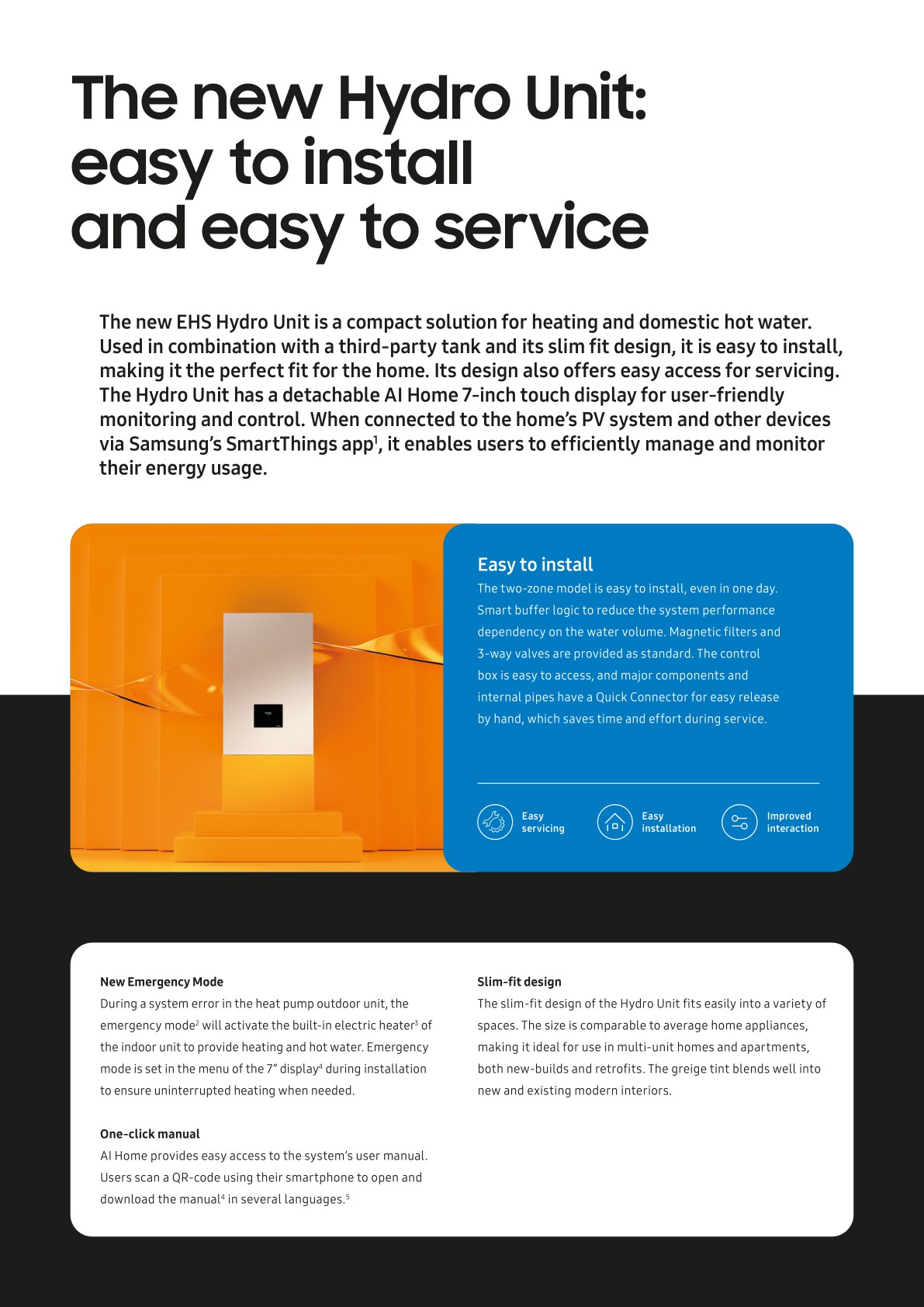 The new Hydro Unit: easy to install and easy to service

The new EHS Hydro Unit is a compact solution for heating and domestic hot water. Used in combination with a third-party tank and its slim fit design, it is easy to install, making it the perfect fit for the home. Its design also offers easy access for servicing. The Hydro Unit has a detachable AI Home 7-inch touch display for user-friendly monitoring and control. When connected to the home's PV system and other devices via Samsung's SmartThings app$^1$, it enables users to efficiently manage and monitor their energy usage.

Easy to install
The two-zone model is easy to install, even in one day. Smart buffer logic to reduce the system performance dependency on the water volume. Magnetic filters and 3-way valves are provided as standard. The control box is easy to access, and major components and internal pipes have a Quick Connector for easy release by hand, which saves time and effort during service.

Easy servicing
Easy installation
Improved interaction

New Emergency Mode
During a system error in the heat pump outdoor unit, the emergency mode$^2$ will activate the built-in electric heater$^3$ of the indoor unit to provide heating and hot water. Emergency mode is set in the menu of the 7" display$^4$ during installation to ensure uninterrupted heating when needed.

One-click manual
AI Home provides easy access to the system's user manual. Users scan a QR-code using their smartphone to open and download the manual$^4$ in several languages.$^5$

Slim-fit design
The slim-fit design of the Hydro Unit fits easily into a variety of spaces. The size is comparable to average home appliances, making it ideal for use in multi-unit homes and apartments, both new-builds and retrofits. The greige tint blends well into new and existing modern interiors.